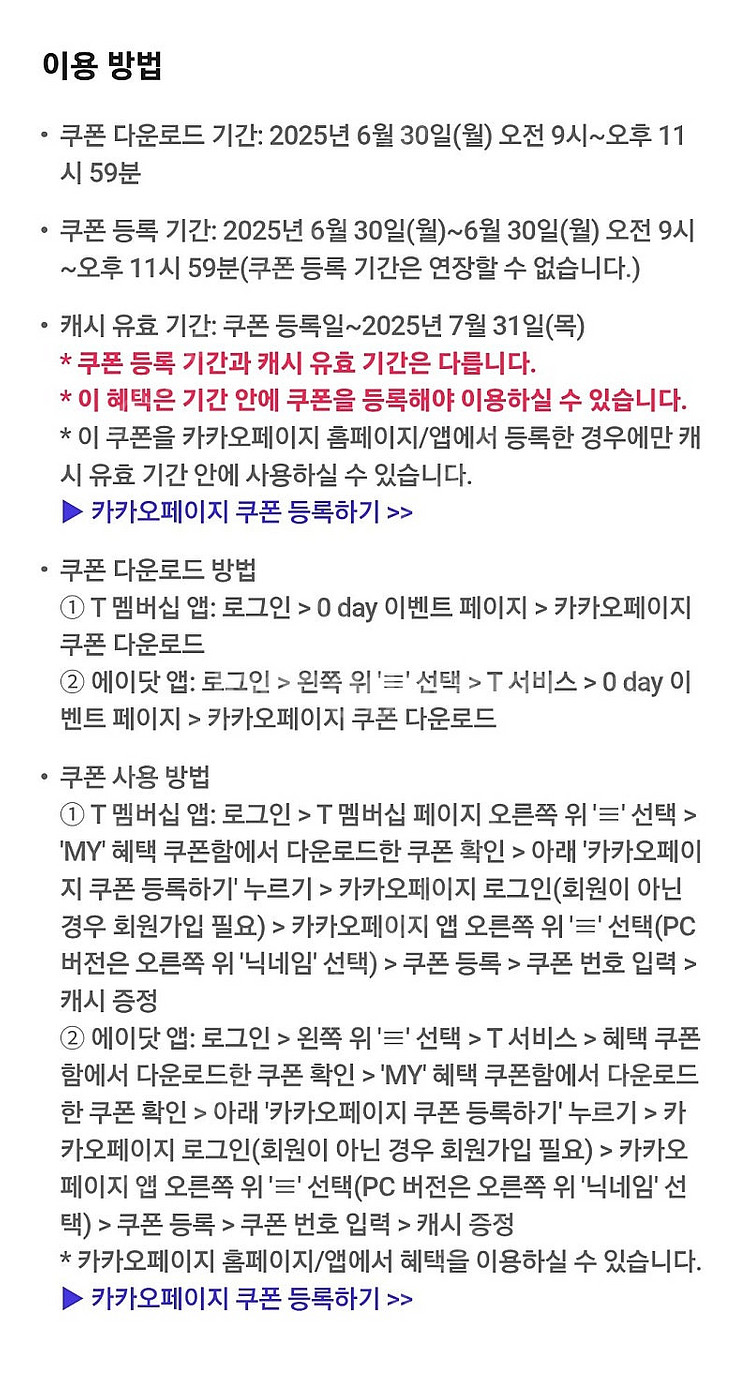 이용 방법

• 쿠폰 다운로드 기간: 2025년 6월 30일(월) 오전 9시~오후 11시 59분

• 쿠폰 등록 기간: 2025년 6월 30일(월)~6월 30일(월) 오전 9시~오후 11시 59분(쿠폰 등록 기간은 연장할 수 없습니다.)

• 캐시 유효 기간: 쿠폰 등록일~2025년 7월 31일(목)
* 쿠폰 등록 기간과 캐시 유효 기간은 다릅니다.
* 이 혜택은 기간 안에 쿠폰을 등록해야 이용하실 수 있습니다.
* 이 쿠폰을 카카오페이지 홈페이지/앱에서 등록한 경우에만 캐시 유효 기간 안에 사용하실 수 있습니다.
▶ 카카오페이지 쿠폰 등록하기 >>

• 쿠폰 다운로드 방법
① T 멤버십 앱: 로그인 > 0 day 이벤트 페이지 > 카카오페이지 쿠폰 다운로드
② 에이닷 앱: 로그인 > 왼쪽 위 '≡' 선택 > T 서비스 > 0 day 이벤트 페이지 > 카카오페이지 쿠폰 다운로드

• 쿠폰 사용 방법
① T 멤버십 앱: 로그인 > T 멤버십 페이지 오른쪽 위 '≡' 선택 > 'MY' 혜택 쿠폰함에서 다운로드한 쿠폰 확인 > 아래 '카카오페이지 쿠폰 등록하기' 누르기 > 카카오페이지 로그인(회원이 아닌 경우 회원가입 필요) > 카카오페이지 앱 오른쪽 위 '≡' 선택(PC 버전은 오른쪽 위 '닉네임' 선택) > 쿠폰 등록 > 쿠폰 번호 입력 > 캐시 증정
② 에이닷 앱: 로그인 > 왼쪽 위 '≡' 선택 > T 서비스 > 혜택 쿠폰함에서 다운로드한 쿠폰 확인 > 'MY' 혜택 쿠폰함에서 다운로드한 쿠폰 확인 > 아래 '카카오페이지 쿠폰 등록하기' 누르기 > 카카오페이지 로그인(회원이 아닌 경우 회원가입 필요) > 카카오페이지 앱 오른쪽 위 '≡' 선택(PC 버전은 오른쪽 위 '닉네임' 선택) > 쿠폰 등록 > 쿠폰 번호 입력 > 캐시 증정
* 카카오페이지 홈페이지/앱에서 혜택을 이용하실 수 있습니다.
▶ 카카오페이지 쿠폰 등록하기 >>